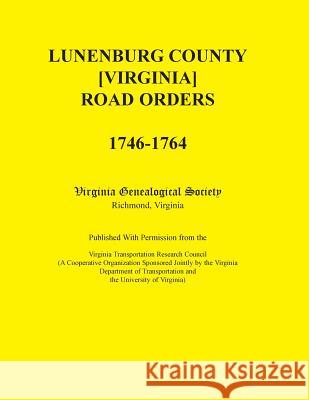 LUNENBURG COUNTY [VIRGINIA] ROAD ORDERS

1746-1764

Virginia Genealogical Society
Richmond, Virginia

Published With Permission from the

Virginia Transportation Research Council (A Cooperative Organization Sponsored Jointly by the Virginia Department of Transportation and the University of Virginia)

Kraina Książek